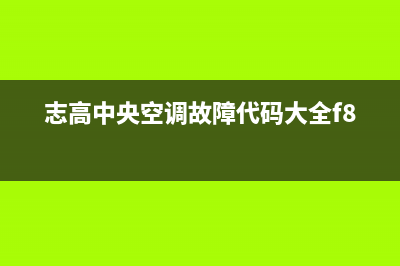 志高中央空调故障代码大全f8